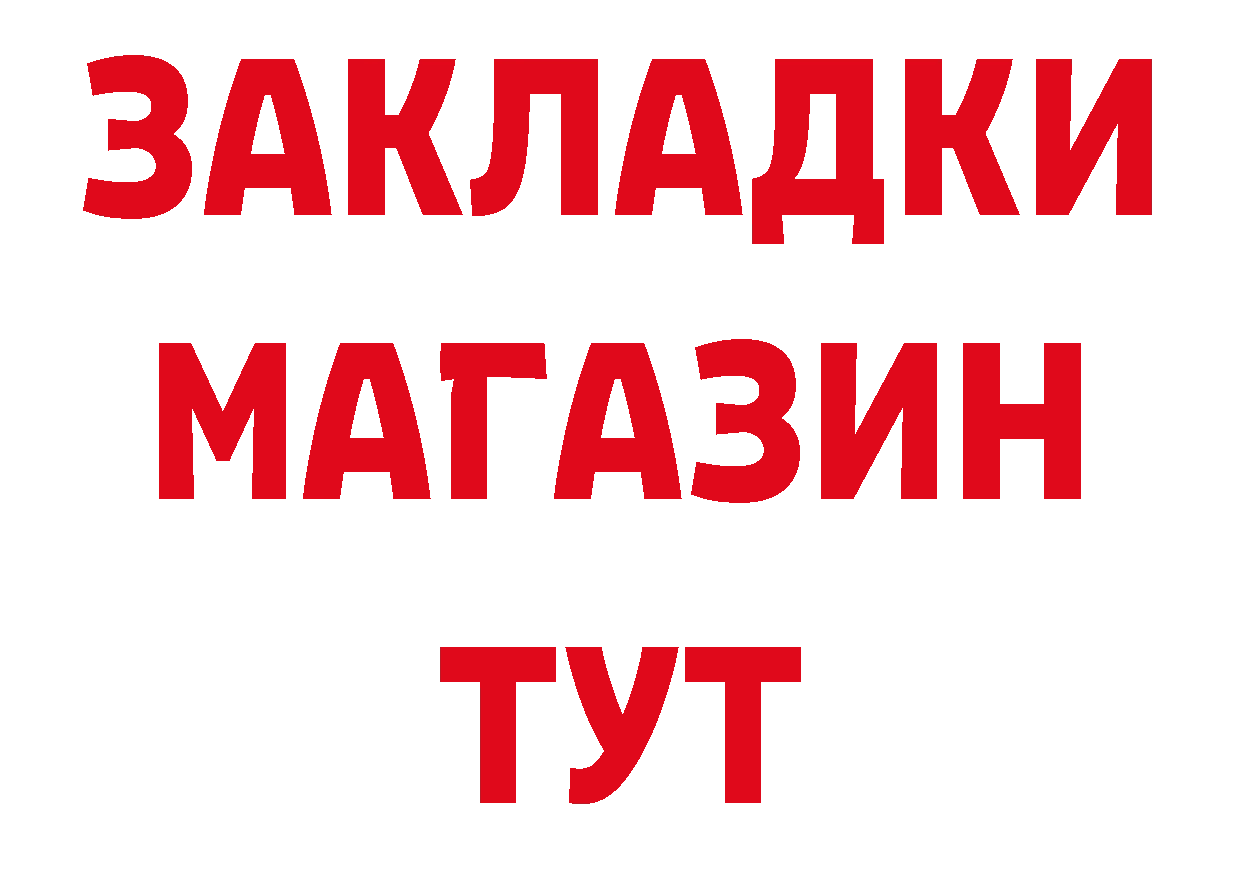 ЗАКЛАДКИ
МАГАЗИН
ТУТ